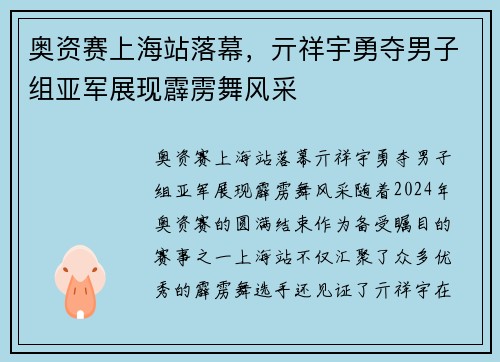 奥资赛上海站落幕，亓祥宇勇夺男子组亚军展现霹雳舞风采

奥资赛上海站落幕亓祥宇勇夺男子组亚军展现霹雳舞风采随着2024年奥资赛的圆满结束作为备受瞩目的赛事之一上海站不仅汇聚了众多优秀的霹雳舞选手还见证了亓祥宇在